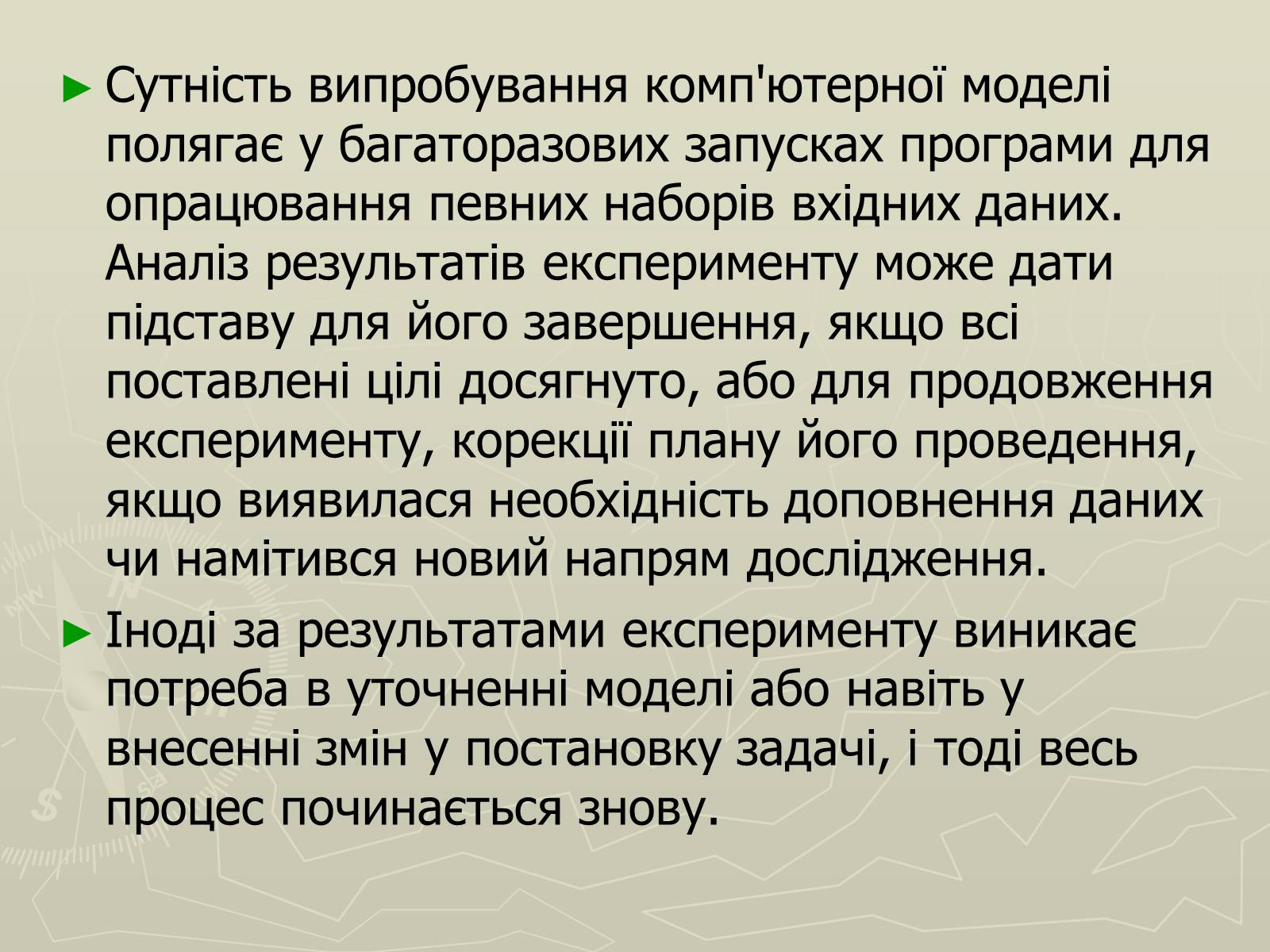 ► Сутність випробування комп'ютерної моделі полягає у багаторазових запусках програми для опрацювання певних наборів вхідних даних. Аналіз результатів експерименту може дати підставу для його завершення, якщо всі поставлені цілі досягнуто, або для продовження експерименту, корекції плану його проведення, якщо виявилася необхідність доповнення даних чи намітився новий напрям дослідження.

► Іноді за результатами експерименту виникає потреба в уточненні моделі або навіть у внесенні змін у постановку задачі, і тоді весь процес починається знову.